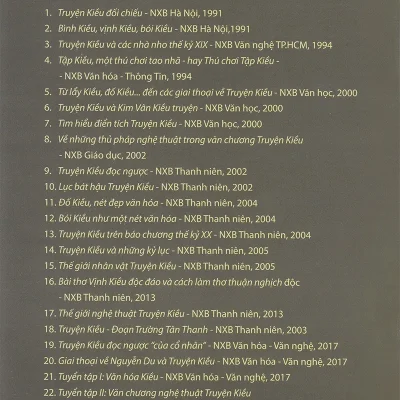 1. Truyện Kiều đối chiếu - NXB Hà Nội, 1991
2. Bình Kiều, vịnh Kiều, bói Kiều - NXB Hà Nội,1991
3. Truyện Kiều và các nhà nho thế kỷ XIX - NXB Văn nghệ TP.HCM, 1994
4. Tập Kiều, một thú chơi tao nhã - hay Thú chơi Tập Kiều - - NXB Văn hóa - Thông Tin, 1994
5. Từ lẩy Kiều, đố Kiều... đến các giai thoại về Truyện Kiều - NXB Văn học, 2000
6. Truyện Kiều và Kim Vân Kiều truyện - NXB Văn học, 2000
7. Tìm hiểu điển tích Truyện Kiều - NXB Văn học, 2000
8. Về những thủ pháp nghệ thuật trong văn chương Truyện Kiều - NXB Giáo dục, 2002
9. Truyện Kiều đọc ngược - NXB Thanh niên, 2002
10. Lục bát hậu Truyện Kiều - NXB Thanh niên, 2002
11. Đố Kiều, nét đẹp văn hóa - NXB Thanh niên, 2004
12. Bói Kiều như một nét văn hóa - NXB Thanh niên, 2004
13. Truyện Kiều trên báo chương thế kỷ XX - NXB Thanh niên, 2004
14. Truyện Kiều và những kỷ lục - NXB Thanh niên, 2005
15. Thế giới nhân vật Truyện Kiều - NXB Thanh niên, 2005
16. Bài thơ Vịnh Kiều độc đáo và cách làm thơ thuận nghịch độc - NXB Thanh niên, 2013
17. Thế giới nghệ thuật Truyện Kiều - NXB Thanh niên, 2013
18. Truyện Kiều - Đoạn Trường Tân Thanh - NXB Thanh niên, 2003
19. Truyện Kiều đọc ngược "của cổ nhân" - NXB Văn hóa - Văn nghệ, 2017
20. Giai thoại về Nguyễn Du và Truyện Kiều - NXB Văn hóa - Văn nghệ, 2017
21. Tuyển tập I: Văn hóa Kiều - NXB Văn hóa - Văn nghệ, 2017
22. Tuyển tập II: Văn chương nghệ thuật Truyện Kiều